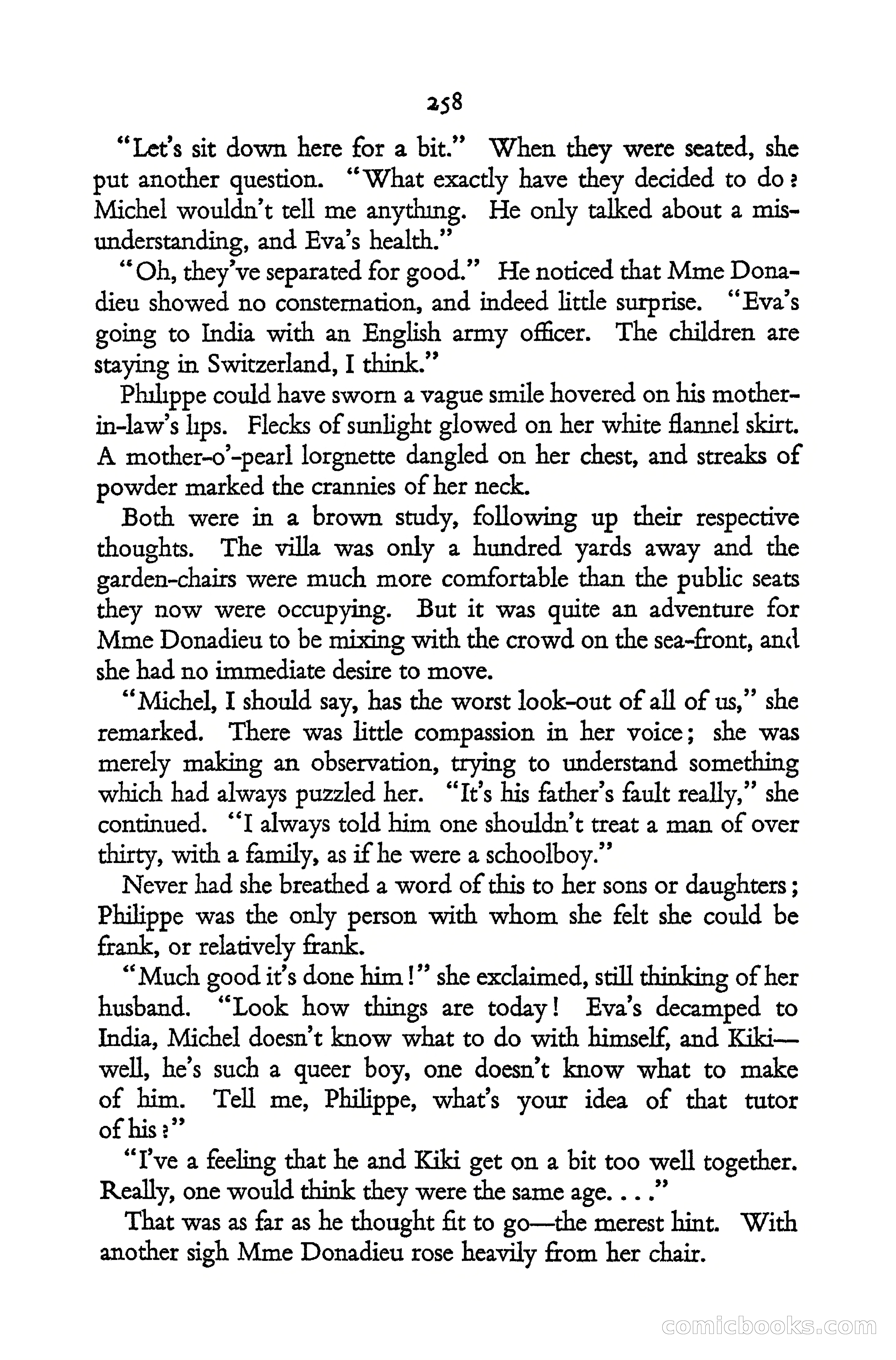 258

"Let's sit down here for a bit." When they were seated, she put another question. "What exactly have they decided to do? Michel wouldn't tell me anything. He only talked about a misunderstanding, and Eva's health."

"Oh, they've separated for good." He noticed that Mme Donadieu showed no consternation, and indeed little surprise. "Eva's going to India with an English army officer. The children are staying in Switzerland, I think."

Philippe could have sworn a vague smile hovered on his mother-in-law's lips. Flecks of sunlight glowed on her white flannel skirt. A mother-o'-pearl lorgnette dangled on her chest, and streaks of powder marked the crannies of her neck.

Both were in a brown study, following up their respective thoughts. The villa was only a hundred yards away and the garden-chairs were much more comfortable than the public seats they now were occupying. But it was quite an adventure for Mme Donadieu to be mixing with the crowd on the sea-front, and she had no immediate desire to move.

"Michel, I should say, has the worst look-out of all of us," she remarked. There was little compassion in her voice; she was merely making an observation, trying to understand something which had always puzzled her. "It's his father's fault really," she continued. "I always told him one shouldn't treat a man of over thirty, with a family, as if he were a schoolboy."

Never had she breathed a word of this to her sons or daughters; Philippe was the only person with whom she felt she could be frank, or relatively frank.

"Much good it's done him!" she exclaimed, still thinking of her husband. "Look how things are today! Eva's decamped to India, Michel doesn't know what to do with himself, and Kiki—well, he's such a queer boy, one doesn't know what to make of him. Tell me, Philippe, what's your idea of that tutor of his?"

"I've a feeling that he and Kiki get on a bit too well together. Really, one would think they were the same age. . . ."

That was as far as he thought fit to go—the merest hint. With another sigh Mme Donadieu rose heavily from her chair.

comicbooks.com